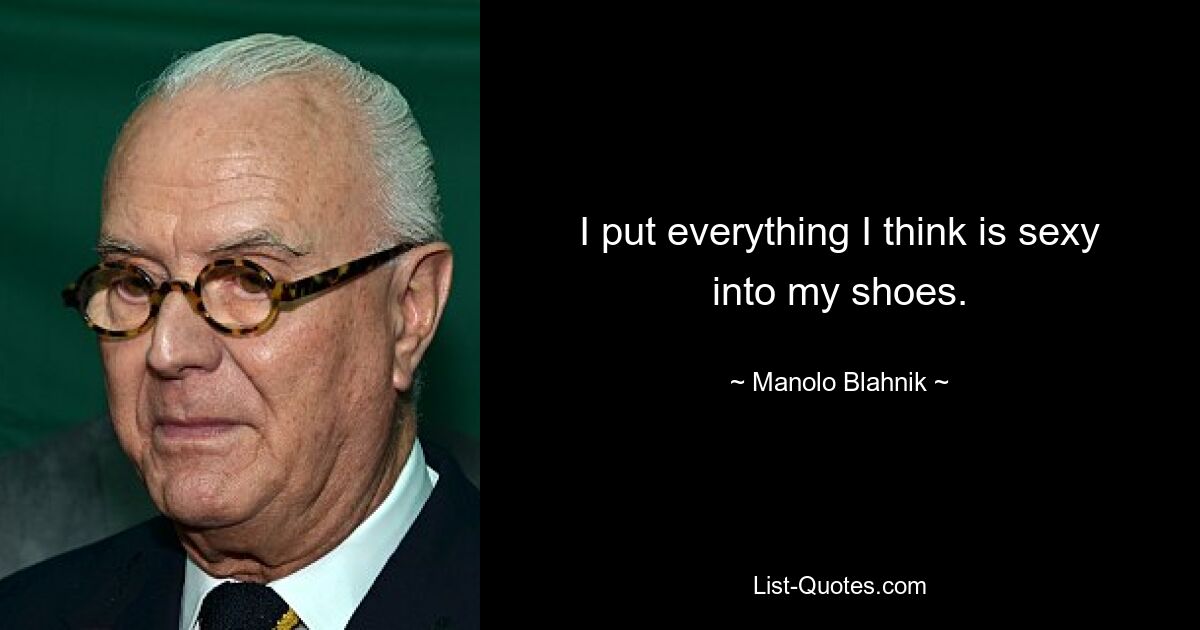 I put everything I think is sexy into my shoes.

~ Manolo Blahnik ~

List-Quotes.com